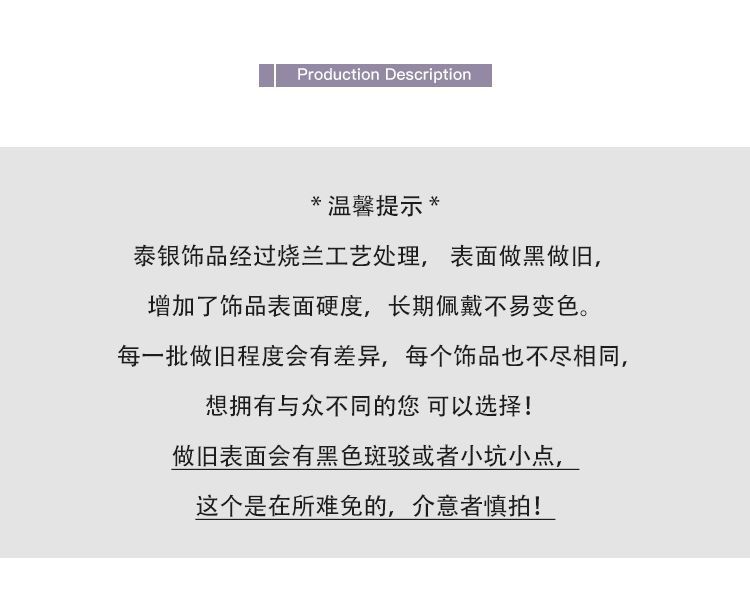 Production Description

* 温馨提示 *

泰银饰品经过烧兰工艺处理， 表面做黑做旧，

增加了饰品表面硬度，长期佩戴不易变色。

每一批做旧程度会有差异，每个饰品也不尽相同，

想拥有与众不同的您 可以选择！

做旧表面会有黑色斑驳或者小坑小点，

这个是在所难免的，介意者慎拍！